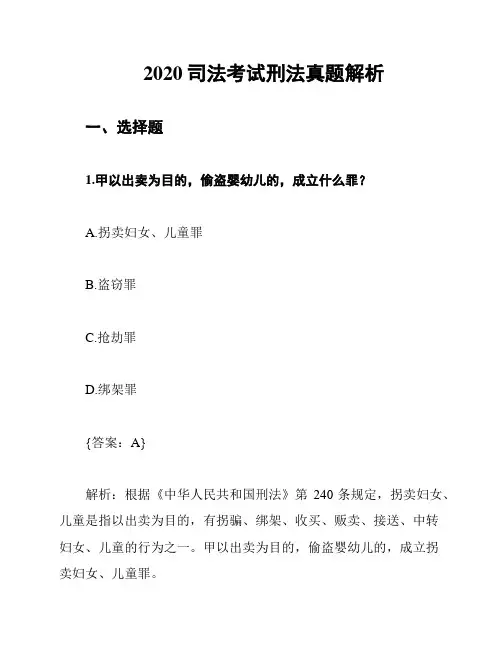 2020 司法考试刑法真题解析

一、选择题

1.甲以出卖为目的，偷盗婴幼儿的，成立什么罪？

A.拐卖妇女、儿童罪

B.盗窃罪

C.抢劫罪

D.绑架罪

{答案：A}

解析：根据《中华人民共和国刑法》第 240 条规定，拐卖妇女、儿童是指以出卖为目的，有拐骗、绑架、收买、贩卖、接送、中转妇女、儿童的行为之一。甲以出卖为目的，偷盗婴幼儿的，成立拐卖妇女、儿童罪。